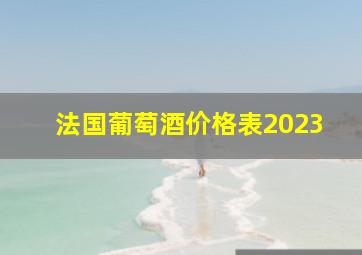 法国葡萄酒价格表2023